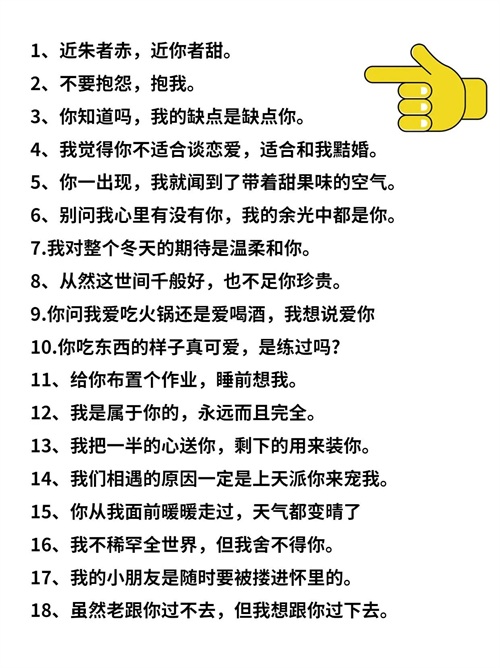 1、近朱者赤，近你者甜。

2、不要抱怨，抱我。

3、你知道吗，我的缺点是缺点你。

4、我觉得你不适合谈恋爱，适合和我黠婚。

5、你一出现，我就闻到了带着甜果味的空气。

6、别问我心里有没有你，我的余光中都是你。

7.我对整个冬天的期待是温柔和你。

8、从然这世间千般好，也不足你珍贵。

9.你问我爱吃火锅还是爱喝酒，我想说爱你

10.你吃东西的样子真可爱，是练过吗？

11、给你布置个作业，睡前想我。

12、我是属于你的，永远而且完全。

13、我把一半的心送你，剩下的用来装你。

14、我们相遇的原因一定是上天派你来宠我。

15、你从我面前暖暖走过，天气都变晴了

16、我不稀罕全世界，但我舍不得你。

17、我的小朋友是随时要被搂进怀里的。

18、虽然老跟你过不去，但我想跟你过下去。